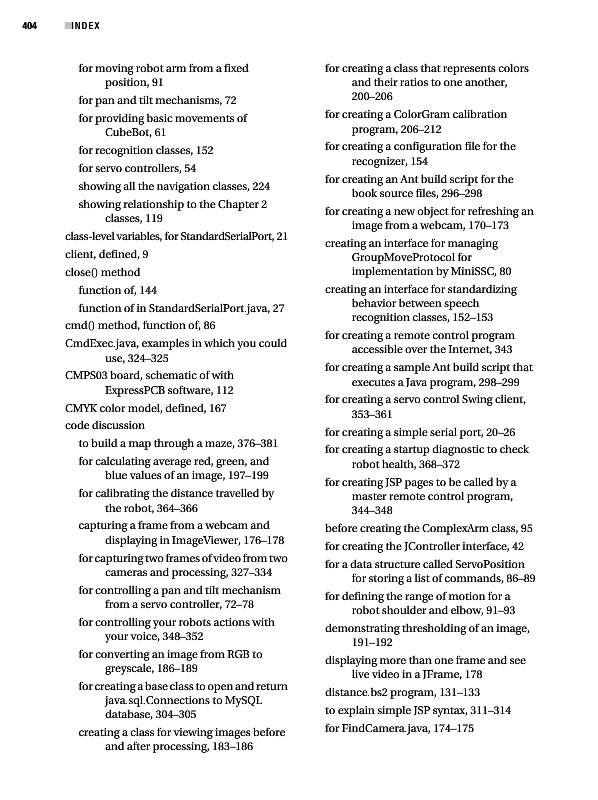 404 INDEX

for moving robot arm from a fixed position, 91
for pan and tilt mechanisms, 72
for providing basic movements of CubeBot, 61
for recognition classes, 152
for servo controllers, 54
showing all the navigation classes, 224
showing relationship to the Chapter 2 classes, 119
class-level variables, for StandardSerialPort, 21
client, defined, 9
close() method
function of, 144
function of in StandardSerialPort.java, 27
cmd() method, function of, 86
CmdExec.java, examples in which you could use, 324–325
CMPS03 board, schematic of with ExpressPCB software, 112
CMYK color model, defined, 167
code discussion
to build a map through a maze, 376–381
for calculating average red, green, and blue values of an image, 197–199
for calibrating the distance travelled by the robot, 364–366
capturing a frame from a webcam and displaying in ImageViewer, 176–178
for capturing two frames of video from two cameras and processing, 327–334
for controlling a pan and tilt mechanism from a servo controller, 72–78
for controlling your robots actions with your voice, 348–352
for converting an image from RGB to greyscale, 186–189
for creating a base class to open and return java.sql.Connections to MySQL database, 304–305
creating a class for viewing images before and after processing, 183–186

for creating a class that represents colors and their ratios to one another, 200–206
for creating a ColorGram calibration program, 206–212
for creating a configuration file for the recognizer, 154
for creating an Ant build script for the book source files, 296–298
for creating a new object for refreshing an image from a webcam, 170–173
creating an interface for managing GroupMoveProtocol for implementation by MiniSSC, 80
creating an interface for standardizing behavior between speech recognition classes, 152–153
for creating a remote control program accessible over the Internet, 343
for creating a sample Ant build script that executes a Java program, 298–299
for creating a servo control Swing client, 353–361
for creating a simple serial port, 20–26
for creating a startup diagnostic to check robot health, 368–372
for creating JSP pages to be called by a master remote control program, 344–348
before creating the ComplexArm class, 95
for creating the JController interface, 42
for a data structure called ServoPosition for storing a list of commands, 86–89
for defining the range of motion for a robot shoulder and elbow, 91–93
demonstrating thresholding of an image, 191–192
displaying more than one frame and see live video in a JFrame, 178
distance.bs2 program, 131–133
to explain simple JSP syntax, 311–314
for FindCamera.java, 174–175